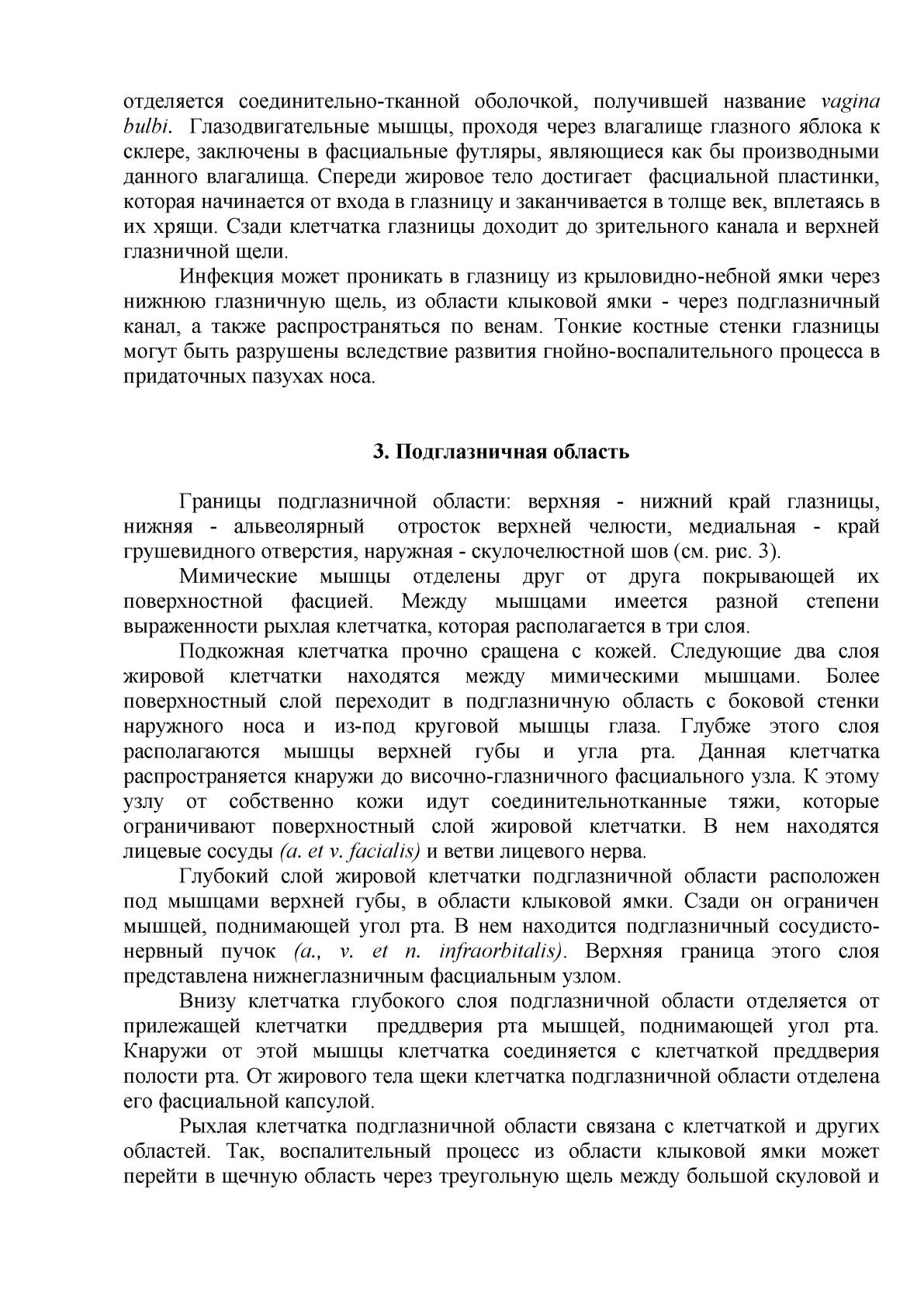 отделяется соединительно-тканной оболочкой, получившей название vagina bulbi. Глазодвигательные мышцы, проходя через влагалище глазного яблока к склере, заключены в фасциальные футляры, являющиеся как бы производными данного влагалища. Спереди жировое тело достигает фасциальной пластинки, которая начинается от входа в глазницу и заканчивается в толще век, вплетаясь в их хрящи. Сзади клетчатка глазницы доходит до зрительного канала и верхней глазничной щели.

Инфекция может проникать в глазницу из крыловидно-небной ямки через нижнюю глазничную щель, из области клыковой ямки - через подглазничный канал, а также распространяться по венам. Тонкие костные стенки глазницы могут быть разрушены вследствие развития гнойно-воспалительного процесса в придаточных пазухах носа.

3. Подглазничная область

Границы подглазничной области: верхняя - нижний край глазницы, нижняя - альвеолярный отросток верхней челюсти, медиальная - край грушевидного отверстия, наружная - скулочелюстной шов (см. рис. 3).

Мимические мышцы отделены друг от друга покрывающей их поверхностной фасцией. Между мышцами имеется разной степени выраженности рыхлая клетчатка, которая располагается в три слоя.

Подкожная клетчатка прочно сращена с кожей. Следующие два слоя жировой клетчатки находятся между мимическими мышцами. Более поверхностный слой переходит в подглазничную область с боковой стенки наружного носа и из-под круговой мышцы глаза. Глубже этого слоя располагаются мышцы верхней губы и угла рта. Данная клетчатка распространяется кнаружи до височно-глазничного фасциального узла. К этому узлу от собственно кожи идут соединительнотканные тяжи, которые ограничивают поверхностный слой жировой клетчатки. В нем находятся лицевые сосуды (a. et v. facialis) и ветви лицевого нерва.

Глубокий слой жировой клетчатки подглазничной области расположен под мышцами верхней губы, в области клыковой ямки. Сзади он ограничен мышцей, поднимающей угол рта. В нем находится подглазничный сосудисто-нервный пучок (a., v. et n. infraorbitalis). Верхняя граница этого слоя представлена нижнеглазничным фасциальным узлом.

Внизу клетчатка глубокого слоя подглазничной области отделяется от прилежащей клетчатки преддверия рта мышцей, поднимающей угол рта. Кнаружи от этой мышцы клетчатка соединяется с клетчаткой преддверия полости рта. От жирового тела щеки клетчатка подглазничной области отделена его фасциальной капсулой.

Рыхлая клетчатка подглазничной области связана с клетчаткой и других областей. Так, воспалительный процесс из области клыковой ямки может перейти в щечную область через треугольную щель между большой скуловой и